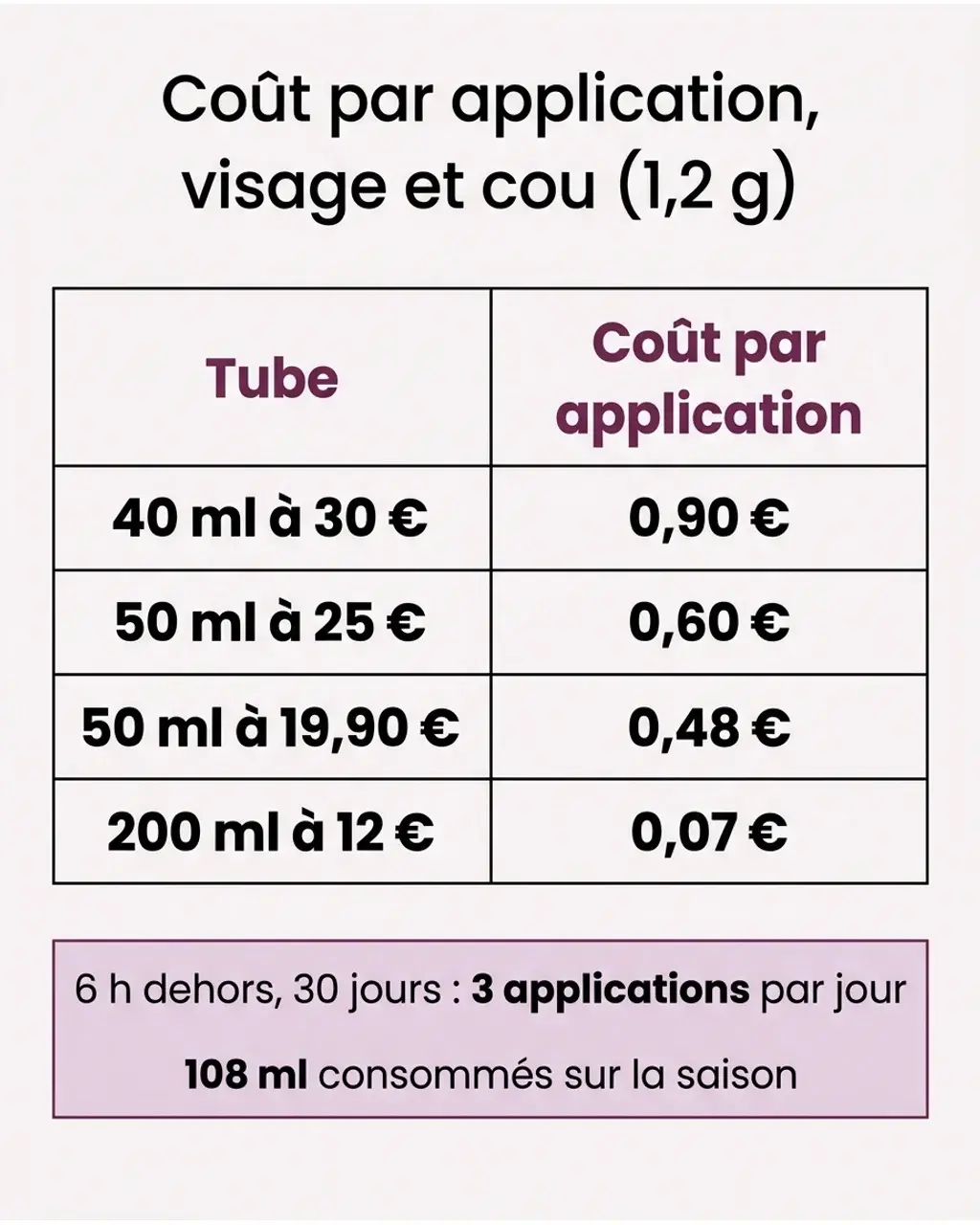 Coût par application, visage et cou (1,2 g)

| Tube | Coût par application |
|---|---|
| 40 ml à 30 € | 0,90 € |
| 50 ml à 25 € | 0,60 € |
| 50 ml à 19,90 € | 0,48 € |
| 200 ml à 12 € | 0,07 € |

6 h dehors, 30 jours : 3 applications par jour

108 ml consommés sur la saison